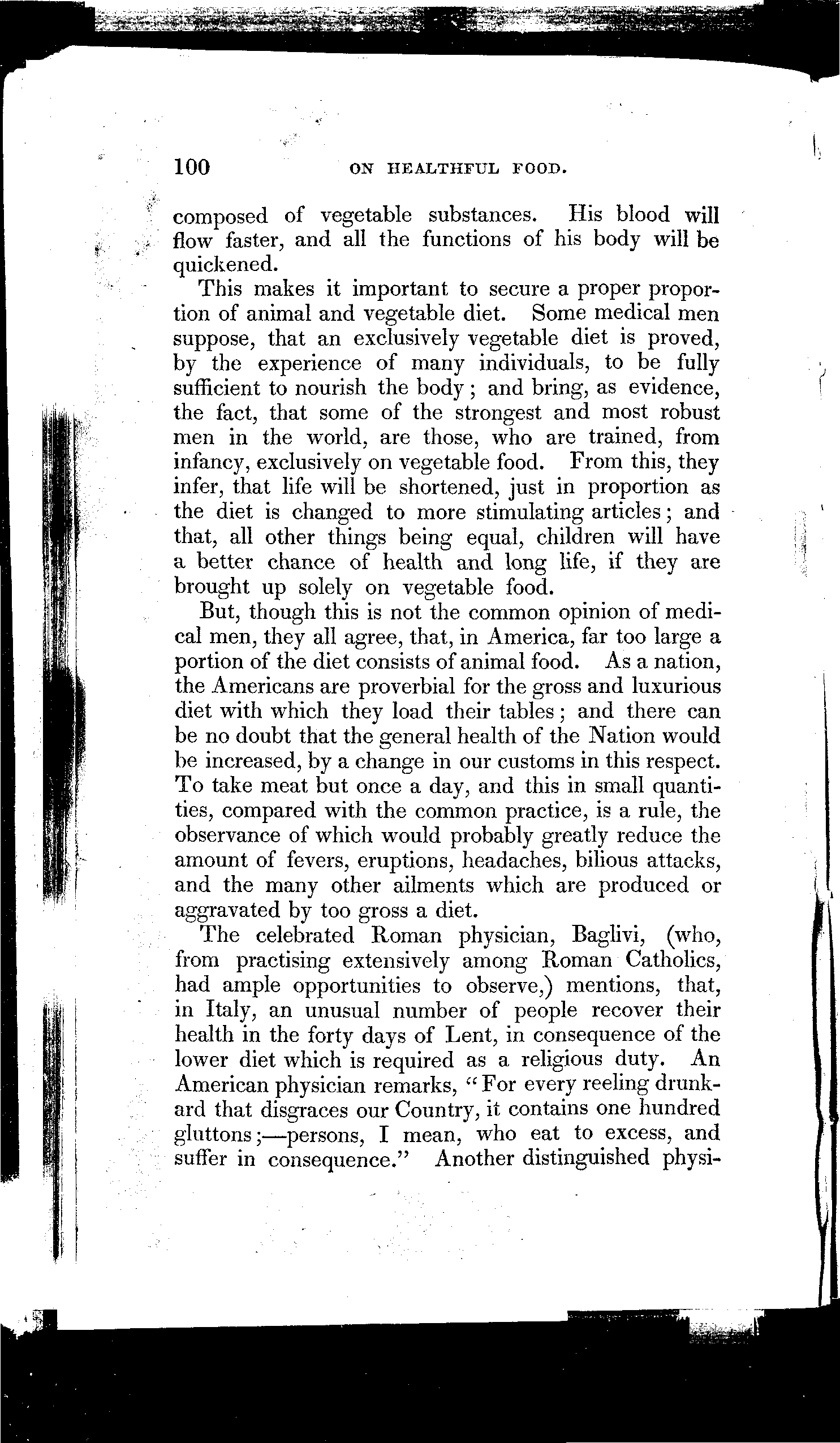 100 ON HEALTHFUL FOOD.

composed of vegetable substances. His blood will flow faster, and all the functions of his body will be quickened.

This makes it important to secure a proper proportion of animal and vegetable diet. Some medical men suppose, that an exclusively vegetable diet is proved, by the experience of many individuals, to be fully sufficient to nourish the body; and bring, as evidence, the fact, that some of the strongest and most robust men in the world, are those, who are trained, from infancy, exclusively on vegetable food. From this, they infer, that life will be shortened, just in proportion as the diet is changed to more stimulating articles; and that, all other things being equal, children will have a better chance of health and long life, if they are brought up solely on vegetable food.

But, though this is not the common opinion of medical men, they all agree, that, in America, far too large a portion of the diet consists of animal food. As a nation, the Americans are proverbial for the gross and luxurious diet with which they load their tables; and there can be no doubt that the general health of the Nation would be increased, by a change in our customs in this respect. To take meat but once a day, and this in small quantities, compared with the common practice, is a rule, the observance of which would probably greatly reduce the amount of fevers, eruptions, headaches, bilious attacks, and the many other ailments which are produced or aggravated by too gross a diet.

The celebrated Roman physician, Baglivi, (who, from practising extensively among Roman Catholics, had ample opportunities to observe,) mentions, that, in Italy, an unusual number of people recover their health in the forty days of Lent, in consequence of the lower diet which is required as a religious duty. An American physician remarks, "For every reeling drunkard that disgraces our Country, it contains one hundred gluttons;—persons, I mean, who eat to excess, and suffer in consequence." Another distinguished physi-